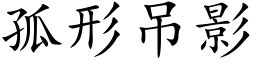 孤形吊影